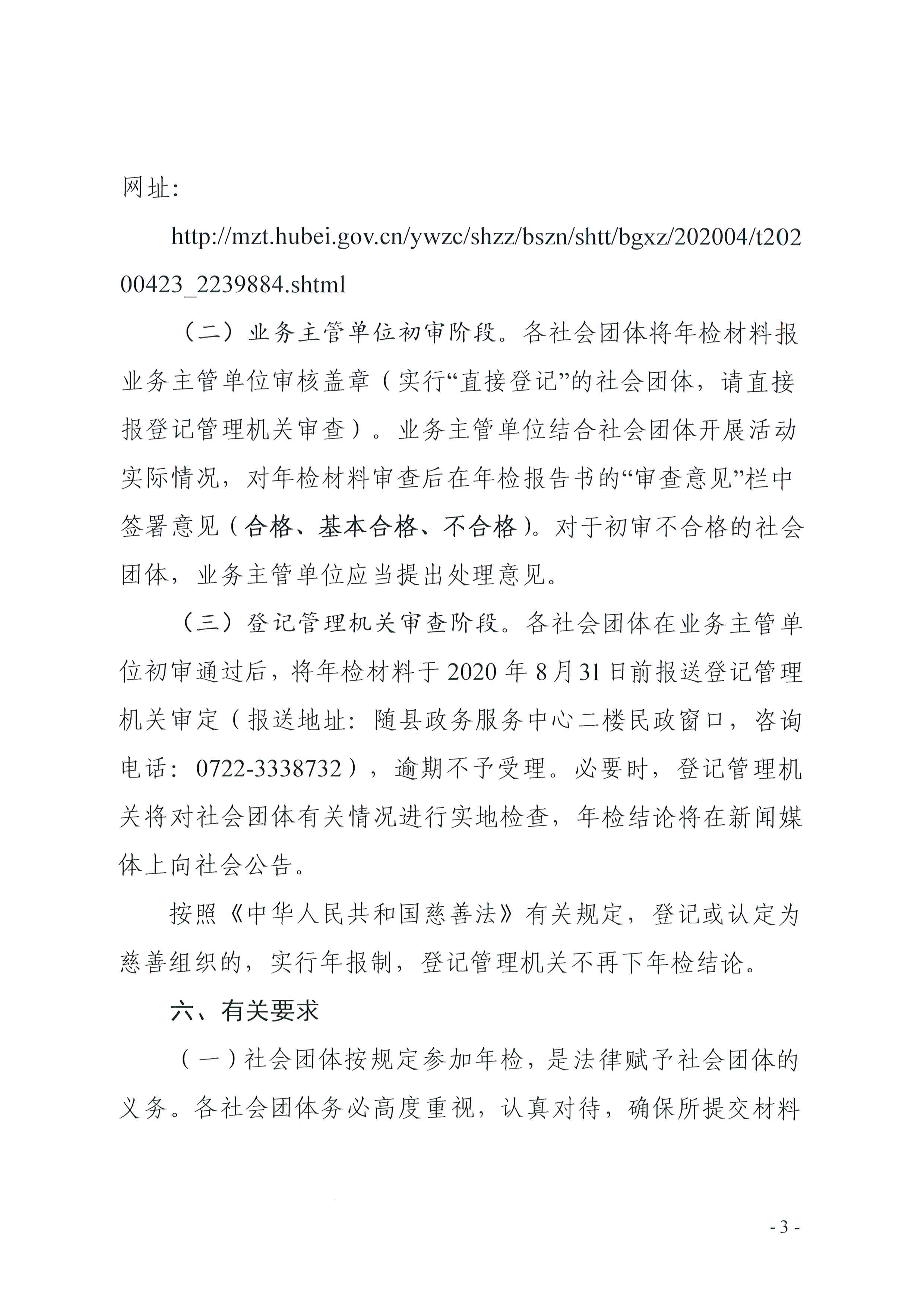 网址：

http://mzt.hubei.gov.cn/ywzc/shzz/bszn/shtt/bgxz/202004/t20200423_2239884.shtml

（二）业务主管单位初审阶段。各社会团体将年检材料报业务主管单位审核盖章（实行“直接登记”的社会团体，请直接报登记管理机关审查）。业务主管单位结合社会团体开展活动实际情况，对年检材料审查后在年检报告书的“审查意见”栏中签署意见（合格、基本合格、不合格）。对于初审不合格的社会团体，业务主管单位应当提出处理意见。

（三）登记管理机关审查阶段。各社会团体在业务主管单位初审通过后，将年检材料于 2020 年 8 月 31 日前报送登记管理机关审定（报送地址：随县政务服务中心二楼民政窗口，咨询电话：0722-3338732），逾期不予受理。必要时，登记管理机关将对社会团体有关情况进行实地检查，年检结论将在新闻媒体上向社会公告。

按照《中华人民共和国慈善法》有关规定，登记或认定为慈善组织的，实行年报制，登记管理机关不再下年检结论。

六、有关要求

（一）社会团体按规定参加年检，是法律赋予社会团体的义务。各社会团体务必高度重视，认真对待，确保所提交材料

- 3 -